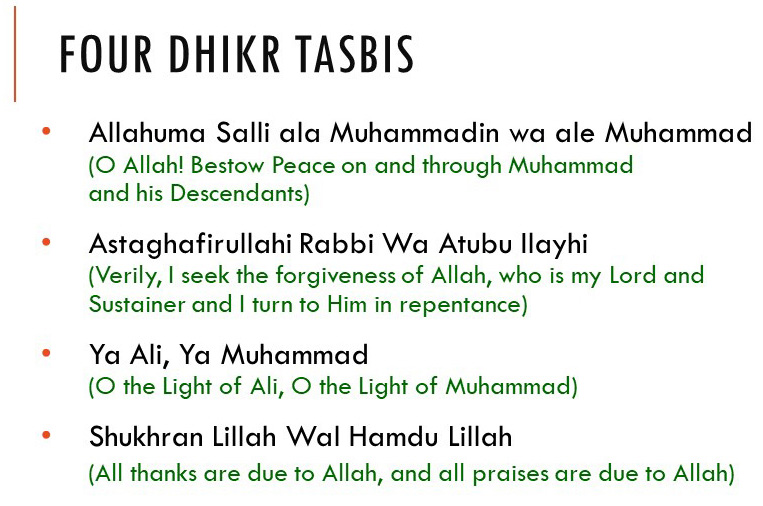 FOUR DHIKR TASBIS

• Allahuma Salli ala Muhammadin wa ale Muhammad
(O Allah! Bestow Peace on and through Muhammad and his Descendants)

• Astaghafirullahi Rabbi Wa Atubu Ilayhi
(Verily, I seek the forgiveness of Allah, who is my Lord and Sustainer and I turn to Him in repentance)

• Ya Ali, Ya Muhammad
(O the Light of Ali, O the Light of Muhammad)

• Shukhran Lillah Wal Hamdu Lillah
(All thanks are due to Allah, and all praises are due to Allah)